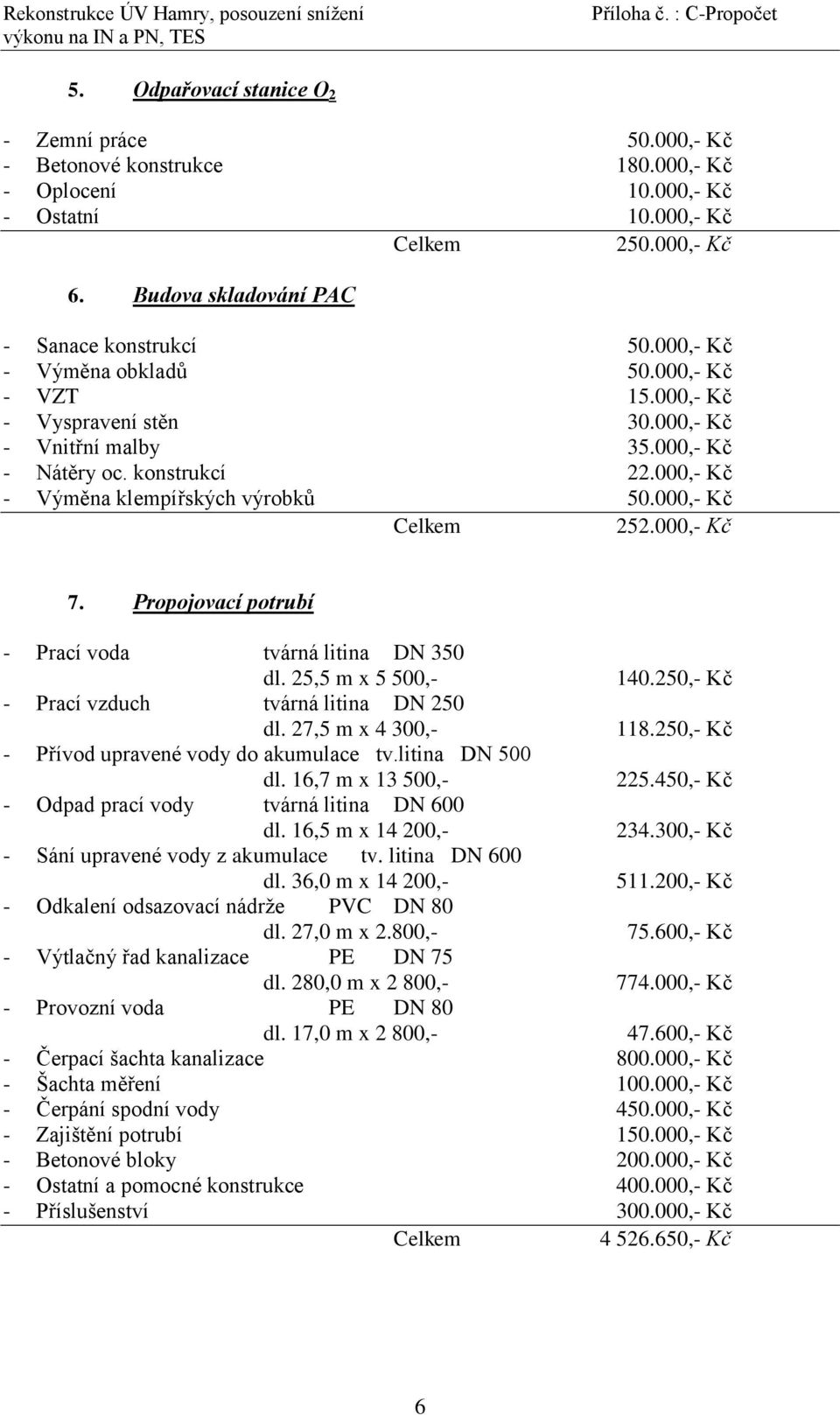 Rekonstrukce ÚV Hamry, posouzení snížení výkonu na IN a PN, TES

Příloha č. : C-Propočet

5. Odpařovací stanice $O_2$

- Zemní práce 50.000,- Kč
- Betonové konstrukce 180.000,- Kč
- Oplocení 10.000,- Kč
- Ostatní 10.000,- Kč

Celkem 250.000,- Kč

6. Budova skladování PAC

- Sanace konstrukcí 50.000,- Kč
- Výměna obkladů 50.000,- Kč
- VZT 15.000,- Kč
- Vyspravení stěn 30.000,- Kč
- Vnitřní malby 35.000,- Kč
- Nátěry oc. konstrukcí 22.000,- Kč
- Výměna klempířských výrobků 50.000,- Kč

Celkem 252.000,- Kč

7. Propojovací potrubí

- Prací voda tvárná litina DN 350
dl. 25,5 m x 5 500,- 140.250,- Kč
- Prací vzduch tvárná litina DN 250
dl. 27,5 m x 4 300,- 118.250,- Kč
- Přívod upravené vody do akumulace tv.litina DN 500
dl. 16,7 m x 13 500,- 225.450,- Kč
- Odpad prací vody tvárná litina DN 600
dl. 16,5 m x 14 200,- 234.300,- Kč
- Sání upravené vody z akumulace tv. litina DN 600
dl. 36,0 m x 14 200,- 511.200,- Kč
- Odkalení odsazovací nádrže PVC DN 80
dl. 27,0 m x 2.800,- 75.600,- Kč
- Výtlačný řad kanalizace PE DN 75
dl. 280,0 m x 2 800,- 774.000,- Kč
- Provozní voda PE DN 80
dl. 17,0 m x 2 800,- 47.600,- Kč
- Čerpací šachta kanalizace 800.000,- Kč
- Šachta měření 100.000,- Kč
- Čerpání spodní vody 450.000,- Kč
- Zajištění potrubí 150.000,- Kč
- Betonové bloky 200.000,- Kč
- Ostatní a pomocné konstrukce 400.000,- Kč
- Příslušenství 300.000,- Kč

Celkem 4 526.650,- Kč

6